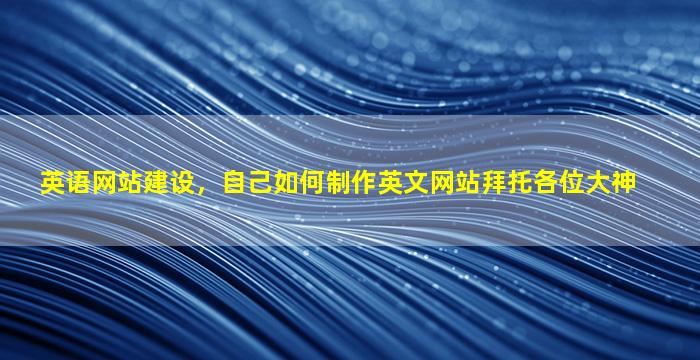 英语网站建设，自己如何制作英文网站拜托各位大神